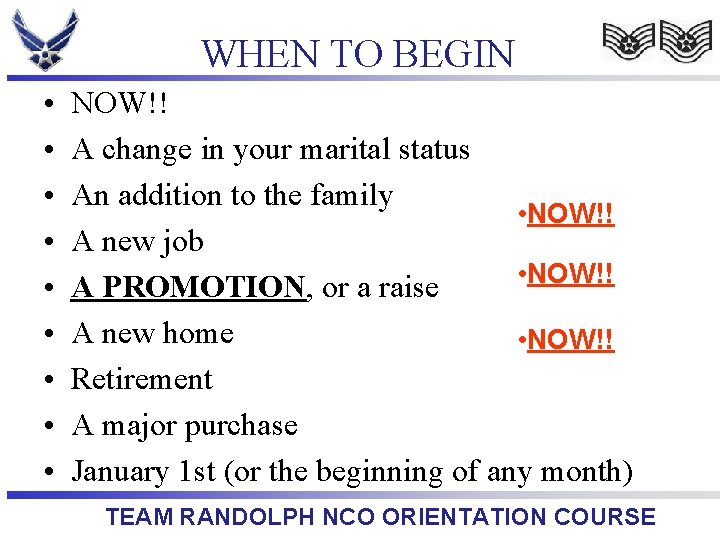 WHEN TO BEGIN

• NOW!!
• A change in your marital status
• An addition to the family
• A new job
• A PROMOTION, or a raise
• A new home
• Retirement
• A major purchase
• January 1st (or the beginning of any month)

• NOW!!
• NOW!!
• NOW!!

TEAM RANDOLPH NCO ORIENTATION COURSE